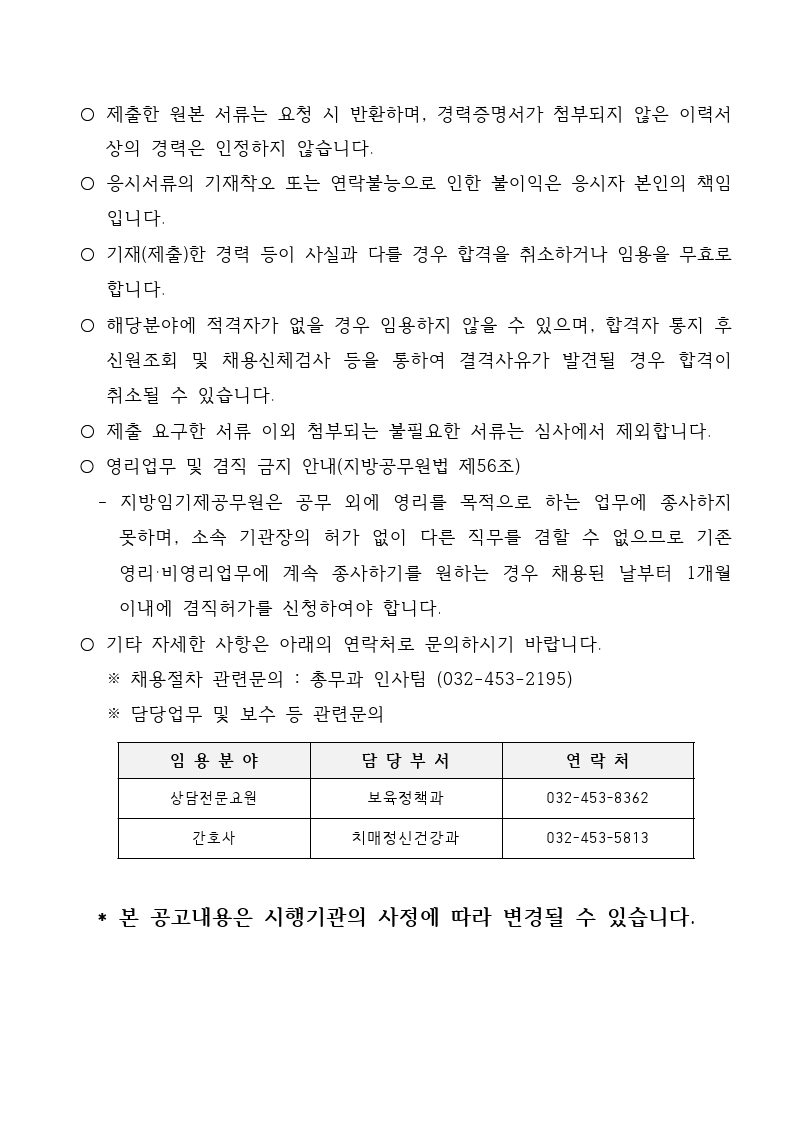 ○ 제출한 원본 서류는 요청 시 반환하며, 경력증명서가 첨부되지 않은 이력서 상의 경력은 인정하지 않습니다.

○ 응시서류의 기재착오 또는 연락불능으로 인한 불이익은 응시자 본인의 책임입니다.

○ 기재(제출)한 경력 등이 사실과 다를 경우 합격을 취소하거나 임용을 무효로 합니다.

○ 해당분야에 적격자가 없을 경우 임용하지 않을 수 있으며, 합격자 통지 후 신원조회 및 채용신체검사 등을 통하여 결격사유가 발견될 경우 합격이 취소될 수 있습니다.

○ 제출 요구한 서류 이외 첨부되는 불필요한 서류는 심사에서 제외합니다.

○ 영리업무 및 겸직 금지 안내(지방공무원법 제56조)

- 지방임기제공무원은 공무 외에 영리를 목적으로 하는 업무에 종사하지 못하며, 소속 기관장의 허가 없이 다른 직무를 겸할 수 없으므로 기존 영리·비영리업무에 계속 종사하기를 원하는 경우 채용된 날부터 1개월 이내에 겸직허가를 신청하여야 합니다.

○ 기타 자세한 사항은 아래의 연락처로 문의하시기 바랍니다.

※ 채용절차 관련문의 : 총무과 인사팀 (032-453-2195)

※ 담당업무 및 보수 등 관련문의

| 임 용 분 야 | 담 당 부 서 | 연 락 처 |
|---|---|---|
| 상담전문요원 | 보육정책과 | 032-453-8362 |
| 간호사 | 치매정신건강과 | 032-453-5813 |

* 본 공고내용은 시행기관의 사정에 따라 변경될 수 있습니다.